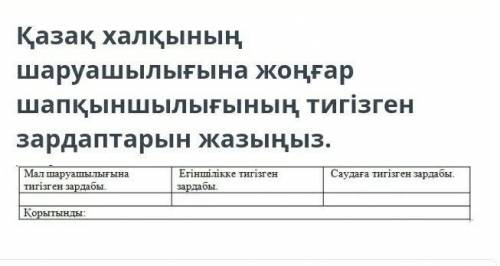 Қазақ халқының шаруашылығына жоңғар шапқыншылығының тигізген зардаптарын жазыңыз.

| Мал шаруашылығына тигізген зардабы. | Егіншілікке тигізген зардабы. | Саудаға тигізген зардабы. |
|---|---|---|
| | | |
| Қорытынды: | | |